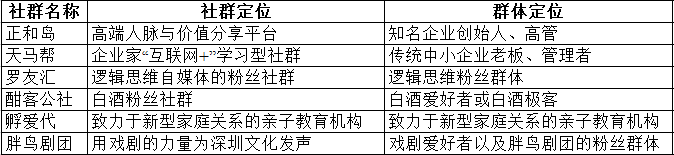 | 社群名称 | 社群定位 | 群体定位 |
|---|---|---|
| 正和岛 | 高端人脉与价值分享平台 | 知名企业创始人、高管 |
| 天马帮 | 企业家“互联网+”学习型社群 | 传统中小企业老板、管理者 |
| 罗友汇 | 逻辑思维自媒体的粉丝社群 | 逻辑思维粉丝群体 |
| 酣客公社 | 白酒粉丝社群 | 白酒爱好者或白酒极客 |
| 孵爱代 | 致力于新型家庭关系的亲子教育机构 | 致力于新型家庭关系的亲子教育机构 |
| 胖鸟剧团 | 用戏剧的力量为深圳文化发声 | 戏剧爱好者以及胖鸟剧团的粉丝群体 |